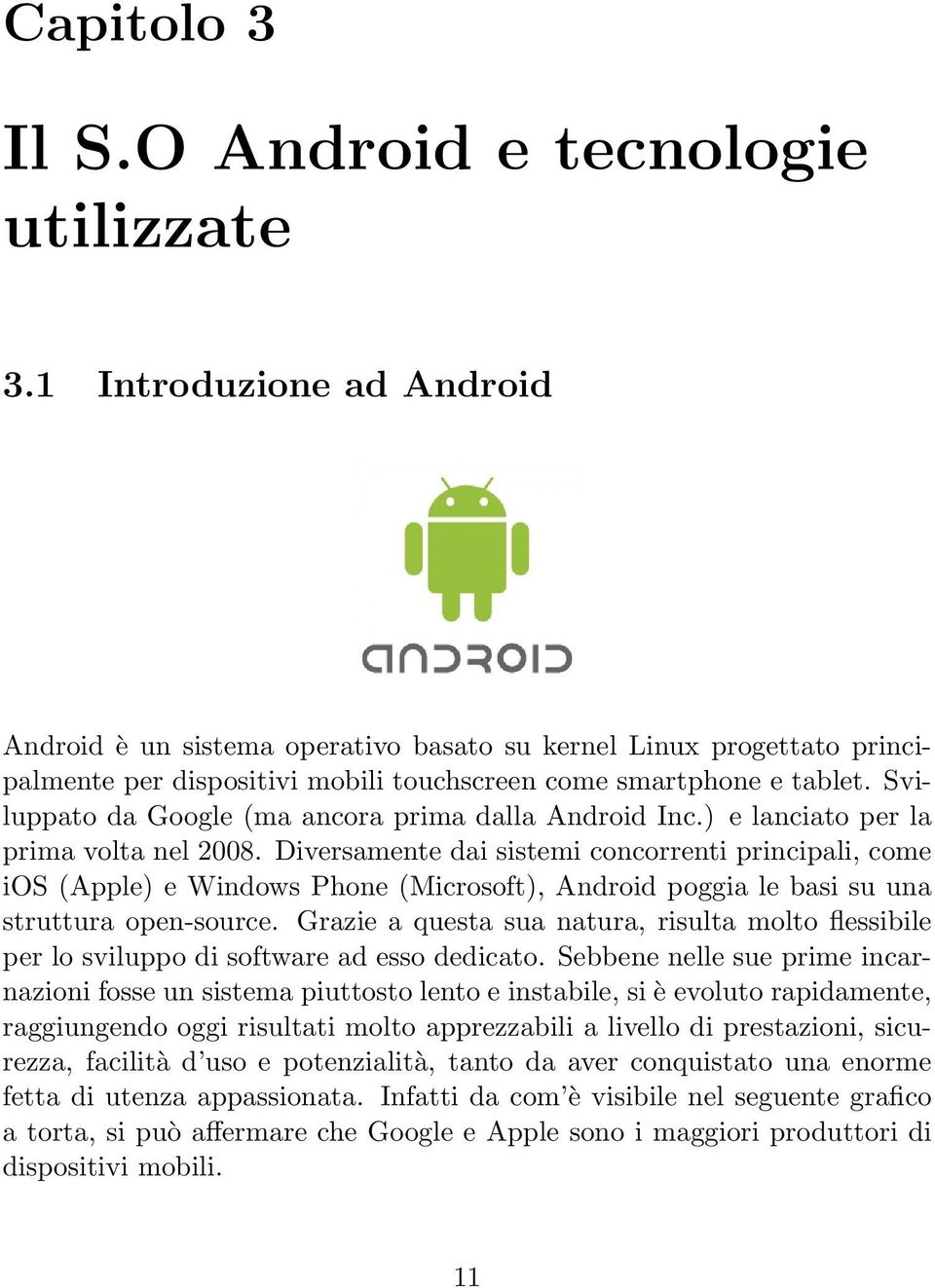 Capitolo 3

Il S.O Android e tecnologie utilizzate

3.1 Introduzione ad Android

ANDROID

Android è un sistema operativo basato su kernel Linux progettato principalmente per dispositivi mobili touchscreen come smartphone e tablet. Sviluppato da Google (ma ancora prima dalla Android Inc.) e lanciato per la prima volta nel 2008. Diversamente dai sistemi concorrenti principali, come iOS (Apple) e Windows Phone (Microsoft), Android poggia le basi su una struttura open-source. Grazie a questa sua natura, risulta molto flessibile per lo sviluppo di software ad esso dedicato. Sebbene nelle sue prime incarnazioni fosse un sistema piuttosto lento e instabile, si è evoluto rapidamente, raggiungendo oggi risultati molto apprezzabili a livello di prestazioni, sicurezza, facilità d'uso e potenzialità, tanto da aver conquistato una enorme fetta di utenza appassionata. Infatti da com'è visibile nel seguente grafico a torta, si può affermare che Google e Apple sono i maggiori produttori di dispositivi mobili.

11